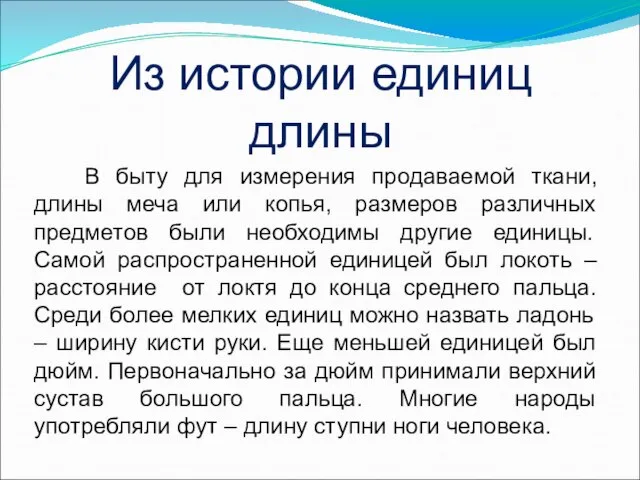 Из истории единиц длины

В быту для измерения продаваемой ткани, длины меча или копья, размеров различных предметов были необходимы другие единицы. Самой распространенной единицей был локоть – расстояние от локтя до конца среднего пальца. Среди более мелких единиц можно назвать ладонь – ширину кисти руки. Еще меньшей единицей был дюйм. Первоначально за дюйм принимали верхний сустав большого пальца. Многие народы употребляли фут – длину ступни ноги человека.